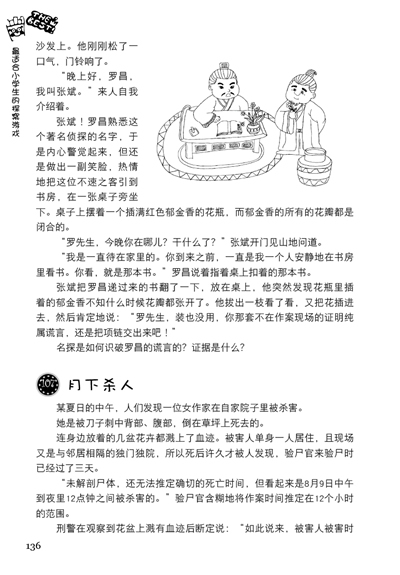 THE BEST!

最适合小学生的探案游戏

沙发上。他刚刚松了一口气，门铃响了。

“晚上好，罗昌，我叫张斌。”来人自我介绍着。

张斌！罗昌熟悉这个著名侦探的名字，于是内心警觉起来，但还是做出一副笑脸，热情地把这位不速之客引到书房，在一张桌子旁坐下。桌子上摆着一个插满红色郁金香的花瓶，而郁金香的所有的花瓣都是闭合的。

“罗先生，今晚你在哪儿？干什么了？”张斌开门见山地问道。

“我是一直待在家里的。你到来之前，一直是我一个人安静地在书房里看书。你看，就是那本书。”罗昌说着指着桌上扣着的那本书。

张斌把罗昌递过来的书翻了一下，放在桌上，他突然发现花瓶里插着的郁金香不知什么时候花瓣都张开了。他拔出一枝看了看，又把花插进去，然后肯定地说：“罗先生，装也没用，你那套不在作案现场的证明纯属谎言，还是把项链交出来吧！”

名探是如何识破罗昌的谎言的？证据是什么？

107 月下杀人

某夏日的中午，人们发现一位女作家在自家院子里被杀害。

她是被刀子刺中背部、腹部，倒在草坪上死去的。

连身边放着的几盆花卉都溅上了血迹。被害人单身一人居住，且现场又是与邻居相隔的独门独院，所以死后许久才被人发现，验尸官来验尸时已经过了三天。

“未解剖尸体，还无法推定确切的死亡时间，但看起来是8月9日中午到夜里12点钟之间被杀害的。”验尸官含糊地将作案时间推定在12个小时的范围。

刑警在观察到花盆上溅有血迹后断定说：“如此说来，被害人被害时

136